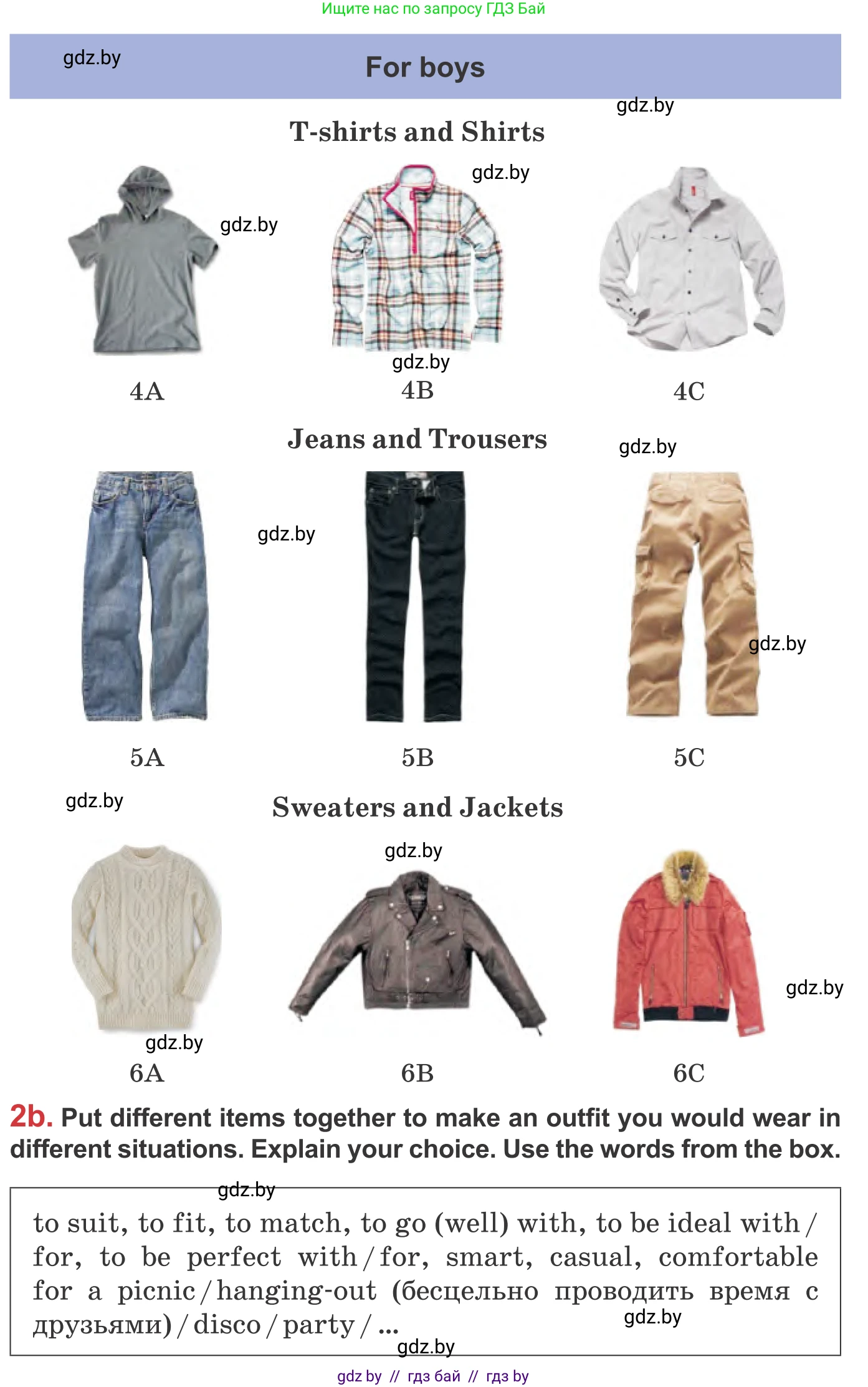 Ищите нас по запросу ГДЗ Бай

gdz.by

For boys

gdz.by

T-shirts and Shirts

gdz.by

gdz.by

gdz.by

4A

4B

4C

Jeans and Trousers

gdz.by

gdz.by

gdz.by

5A

5B

5C

gdz.by

Sweaters and Jackets

gdz.by

gdz.by

gdz.by

6A

6B

6C

2b. Put different items together to make an outfit you would wear in different situations. Explain your choice. Use the words from the box.

gdz.by

to suit, to fit, to match, to go (well) with, to be ideal with / for, to be perfect with / for, smart, casual, comfortable for a picnic / hanging-out (бесцельно проводить время с друзьями) / disco / party / ...

gdz.by

gdz.by

gdz by // гдз бай // гдз by